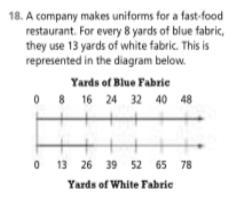 18. A company makes uniforms for a fast-food restaurant. For every 8 yards of blue fabric, they use 13 yards of white fabric. This is represented in the diagram below.

Yards of Blue Fabric

0 8 16 24 32 40 48

0 13 26 39 52 65 78

Yards of White Fabric